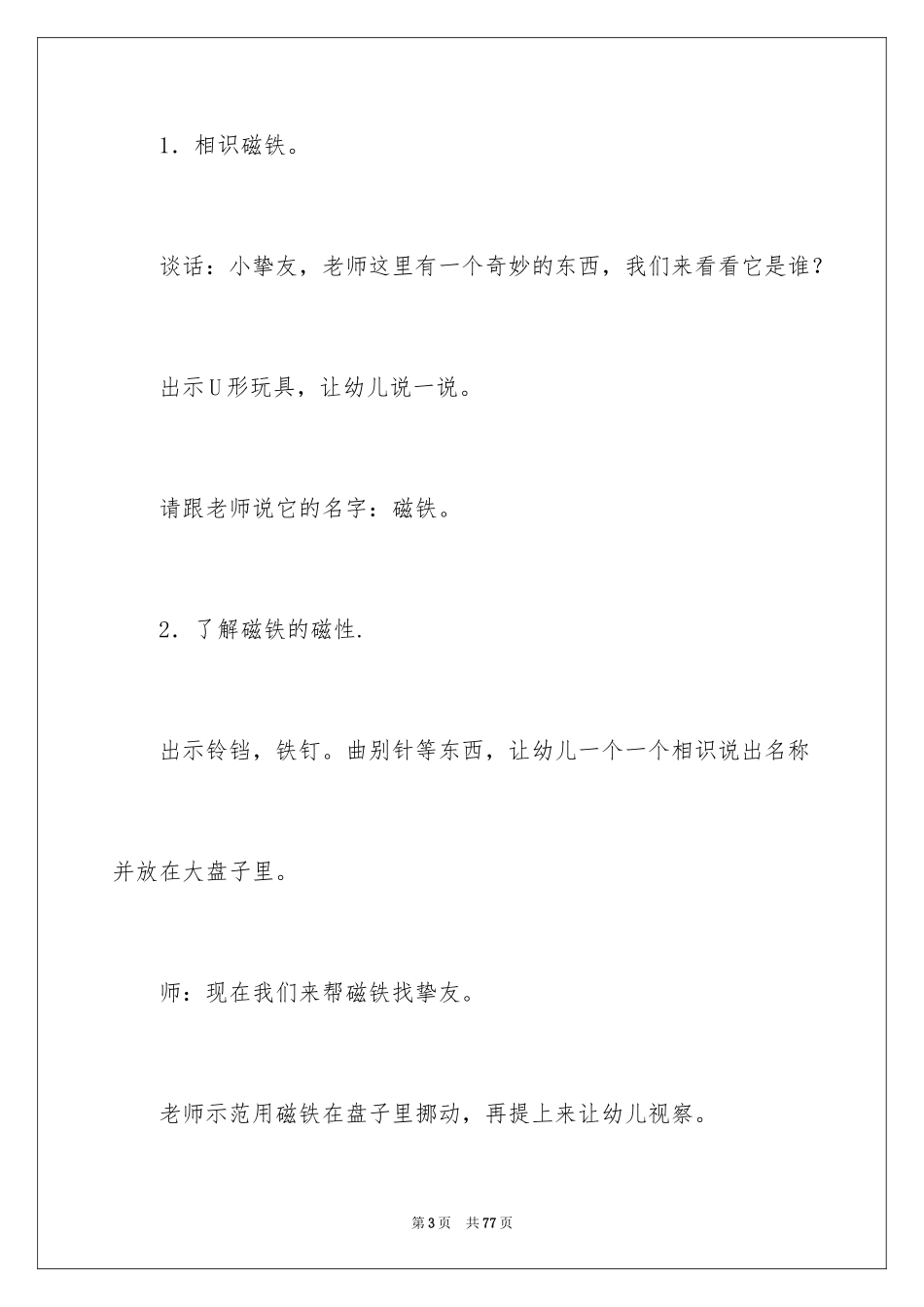 1．相识磁铁。

谈话：小挚友，老师这里有一个奇妙的东西，我们来看看它是谁？

出示U形玩具，让幼儿说一说。

请跟老师说它的名字：磁铁。

2．了解磁铁的磁性.

出示铃铛，铁钉。曲别针等东西，让幼儿一个一个相识说出名称并放在大盘子里。

师：现在我们来帮磁铁找挚友。

老师示范用磁铁在盘子里挪动，再提上来让幼儿视察。

第3页　共77页